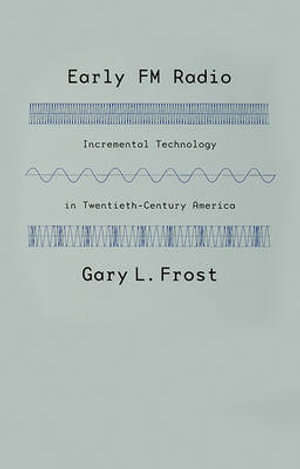 Early FM Radio

Incremental Technology

in Twentieth-Century America

Gary L. Frost